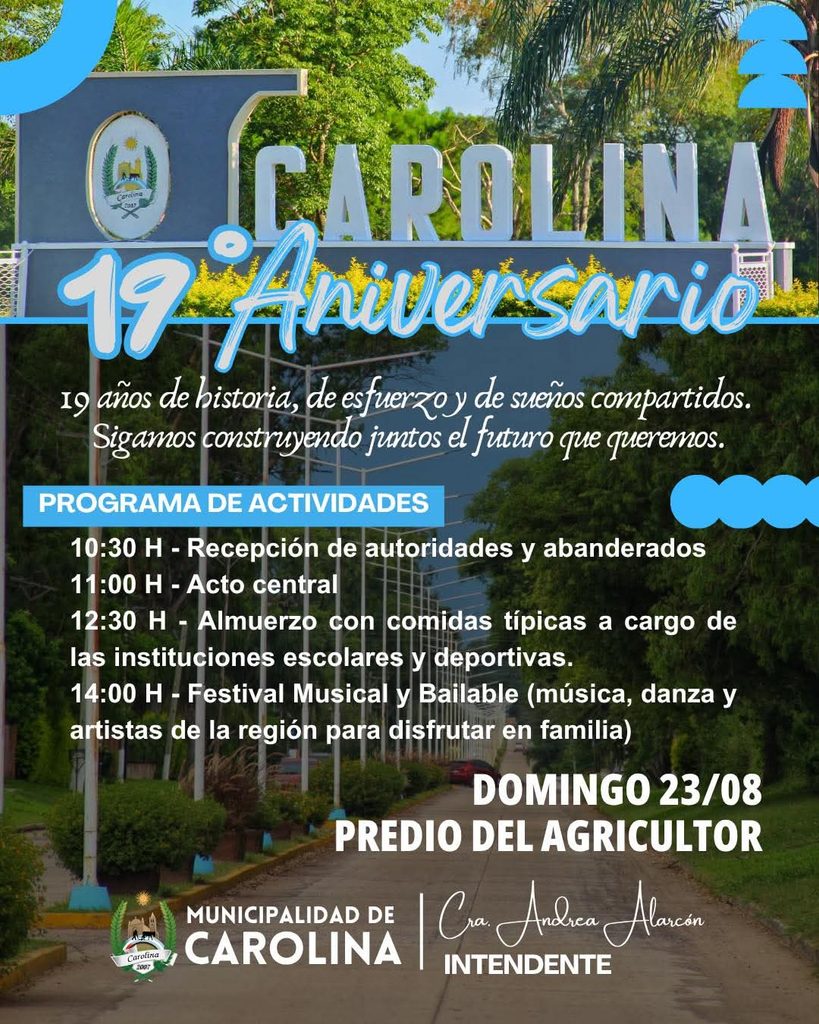 CAROLINA

19° Aniversario

19 años de historia, de esfuerzo y de sueños compartidos. Sigamos construyendo juntos el futuro que queremos.

PROGRAMA DE ACTIVIDADES

10:30 H - Recepción de autoridades y abanderados
11:00 H - Acto central
12:30 H - Almuerzo con comidas típicas a cargo de las instituciones escolares y deportivas.
14:00 H - Festival Musical y Bailable (música, danza y artistas de la región para disfrutar en familia)

DOMINGO 23/08
PREDIO DEL AGRICULTOR

MUNICIPALIDAD DE
CAROLINA

Cra. Andrea Alarcón
INTENDENTE